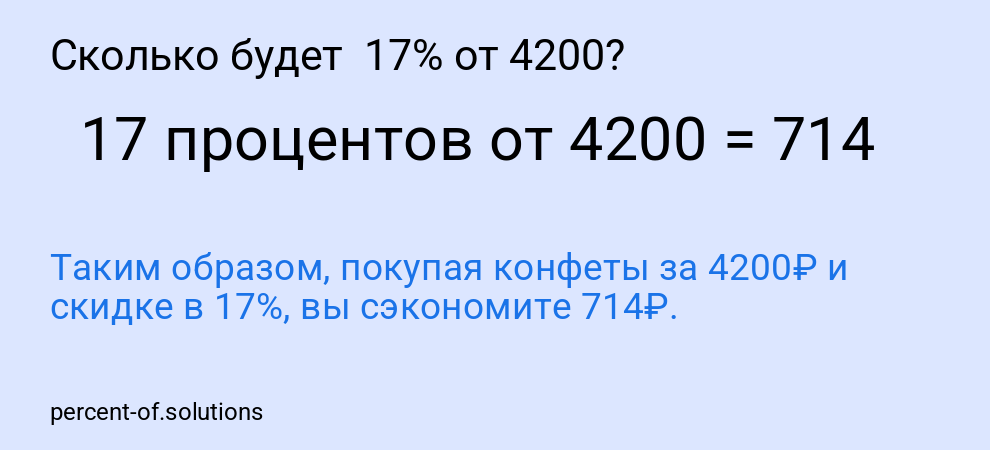 Сколько будет 17% от 4200?

17 процентов от 4200 = 714

Таким образом, покупая конфеты за 4200₽ и скидке в 17%, вы сэкономите 714₽.

percent-of.solutions